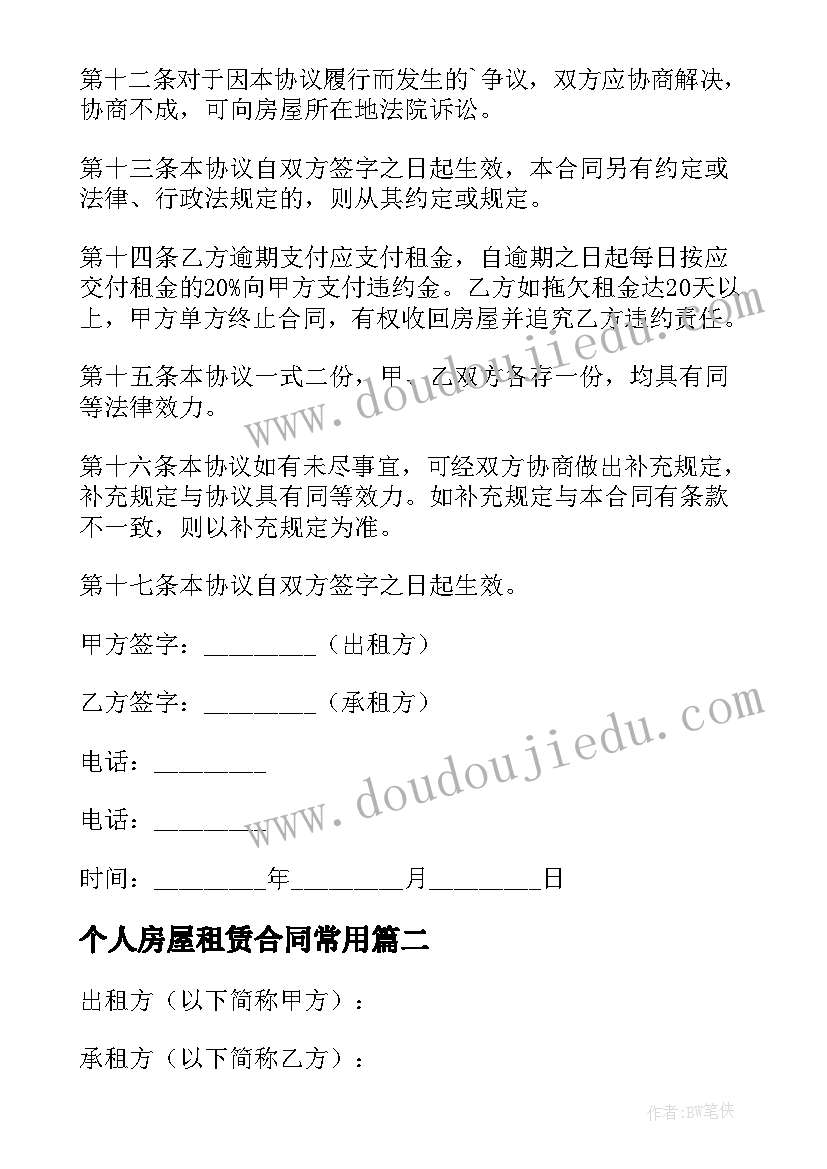 第十二条对于因本协议履行而发生的`争议，双方应协商解决，协商不成，可向房屋所在地法院诉讼。

第十三条本协议自双方签字之日起生效，本合同另有约定或法律、行政法规定的，则从其约定或规定。

第十四条乙方逾期支付应支付租金，自逾期之日起每日按应交付租金的20%向甲方支付违约金。乙方如拖欠租金达20天以上，甲方单方终止合同，有权收回房屋并追究乙方违约责任。

第十五条本协议一式二份，甲、乙双方各存一份，均具有同等法律效力。

第十六条本协议如有未尽事宜，可经双方协商做出补充规定，补充规定与协议具有同等效力。如补充规定与本合同有条款不一致，则以补充规定为准。

第十七条本协议自双方签字之日起生效。

甲方签字：________（出租方）

乙方签字：________（承租方）

电话：________

电话：________

时间：________年________月________日

个人房屋租赁合同常用篇二

出租方（以下简称甲方）：

承租方（以下简称乙方）：

www.doudoujiedu.com

www.doudoujiedu.com

作者:BW笔侠